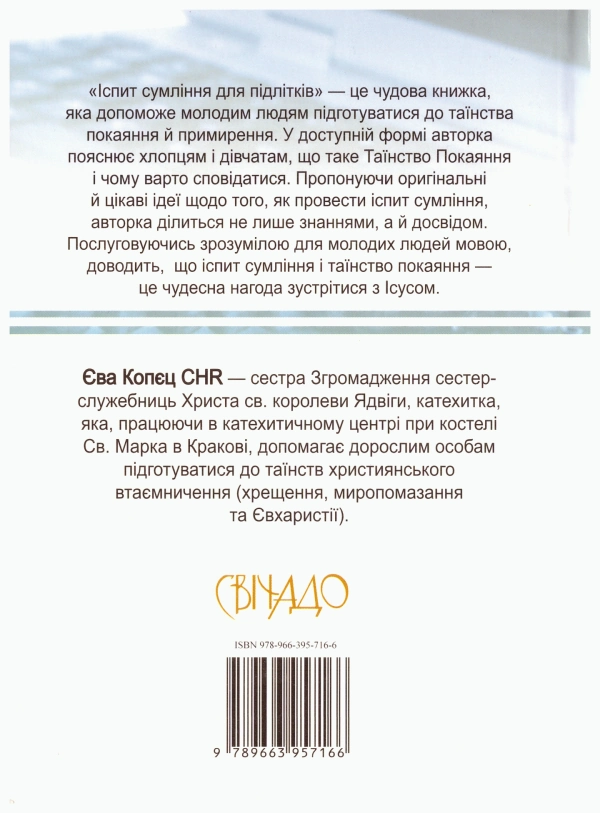 «Іспит сумління для підлітків» — це чудова книжка, яка допоможе молодим людям підготуватися до таїнства покаяння й примирення. У доступній формі авторка пояснює хлопцям і дівчатам, що таке Таїнство Покаяння і чому варто сповідатися. Пропонуючи оригінальні й цікаві ідеї щодо того, як провести іспит сумління, авторка ділиться не лише знаннями, а й досвідом. Послуговуючись зрозумілою для молодих людей мовою, доводить, що іспит сумління і таїнство покаяння — це чудесна нагода зустрітися з Ісусом.

Єва Копєц CHR — сестра Згромадження сестер-служебниць Христа св. королеви Ядвіги, катехитка, яка, працюючи в катехитичному центрі при костелі Св. Марка в Кракові, допомагає дорослим особам підготуватися до таїнств християнського втаємничення (хрещення, миропомазання та Євхаристії).

СВІЧАДО

ISBN 978-966-395-716-6

9 789663 957166